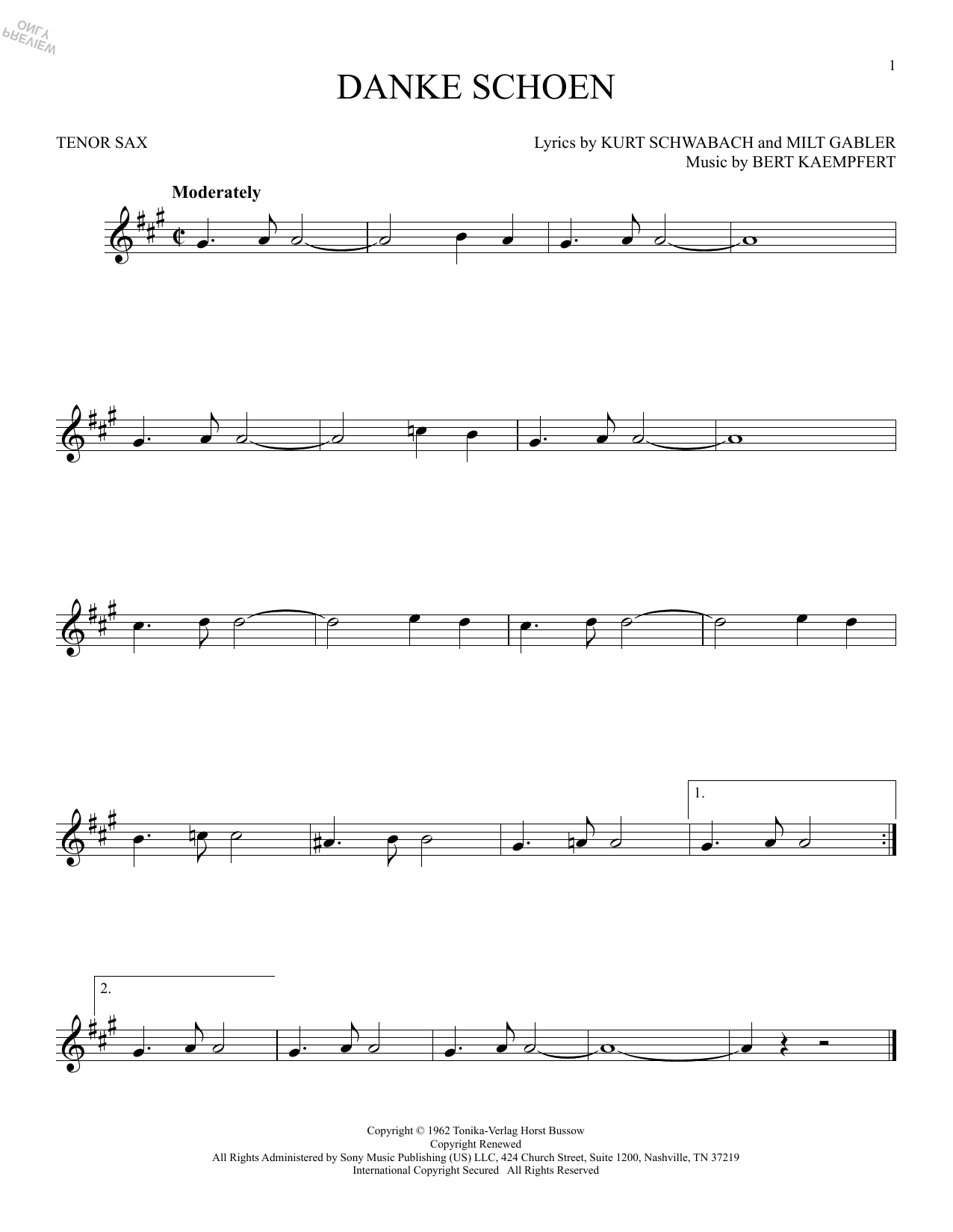 PREVIEW ONLY

1

DANKE SCHOEN

TENOR SAX

Lyrics by KURT SCHWABACH and MILT GABLER
Music by BERT KAEMPFERT

Moderately

1.

2.

Copyright © 1962 Tonika-Verlag Horst Bussow
Copyright Renewed
All Rights Administered by Sony Music Publishing (US) LLC, 424 Church Street, Suite 1200, Nashville, TN 37219
International Copyright Secured All Rights Reserved